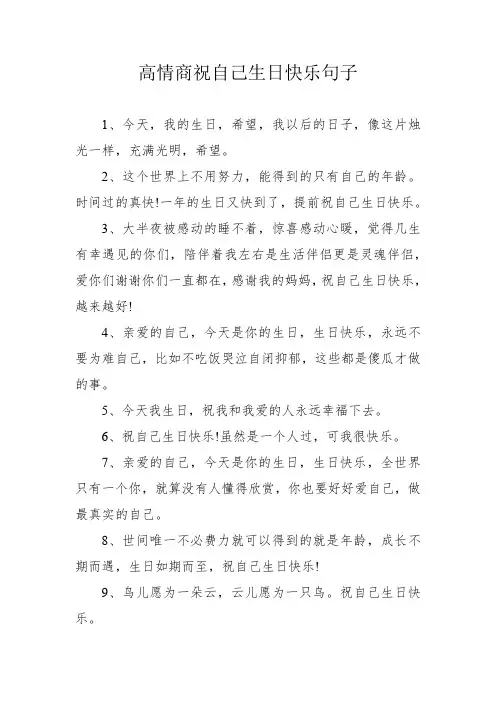 高情商祝自己生日快乐句子

1、今天，我的生日，希望，我以后的日子，像这片烛光一样，充满光明，希望。

2、这个世界上不用努力，能得到的只有自己的年龄。时间过的真快!一年的生日又快到了，提前祝自己生日快乐。

3、大半夜被感动的睡不着，惊喜感动心暖，觉得几生有幸遇见的你们，陪伴着我左右是生活伴侣更是灵魂伴侣，爱你们谢谢你们一直都在，感谢我的妈妈，祝自己生日快乐，越来越好!

4、亲爱的自己，今天是你的生日，生日快乐，永远不要为难自己，比如不吃饭哭泣自闭抑郁，这些都是傻瓜才做的事。

5、今天我生日，祝我和我爱的人永远幸福下去。

6、祝自己生日快乐!虽然是一个人过，可我很快乐。

7、亲爱的自己，今天是你的生日，生日快乐，全世界只有一个你，就算没有人懂得欣赏，你也要好好爱自己，做最真实的自己。

8、世间唯一不必费力就可以得到的就是年龄，成长不期而遇，生日如期而至，祝自己生日快乐!

9、鸟儿愿为一朵云，云儿愿为一只鸟。祝自己生日快乐。